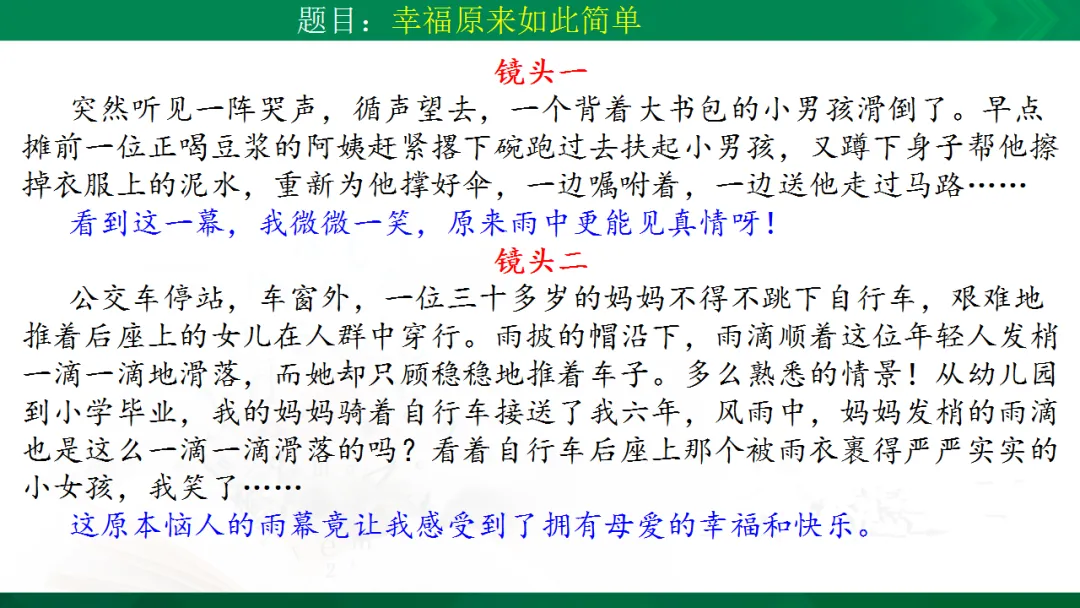 题目：幸福原来如此简单

镜头一

突然听见一阵哭声，循声望去，一个背着大书包的小男孩滑倒了。早点摊前一位正喝豆浆的阿姨赶紧撂下碗跑过去扶起小男孩，又蹲下身子帮他擦掉衣服上的泥水，重新为他撑好伞，一边嘱咐着，一边送他走过马路……

看到这一幕，我微微一笑，原来雨中更能见真情呀！

镜头二

公交车停站，车窗外，一位三十多岁的妈妈不得不跳下自行车，艰难地推着后座上的女儿在人群中穿行。雨披的帽沿下，雨滴顺着这位年轻人发梢一滴一滴地滑落，而她却只顾稳稳地推着车子。多么熟悉的情景！从幼儿园到小学毕业，我的妈妈骑着自行车接送了我六年，风雨中，妈妈发梢的雨滴也是这么一滴一滴滑落的吗？看着自行车后座上那个被雨衣裹得严严实实的小女孩，我笑了……

这原本恼人的雨幕竟让我感受到了拥有母爱的幸福和快乐。